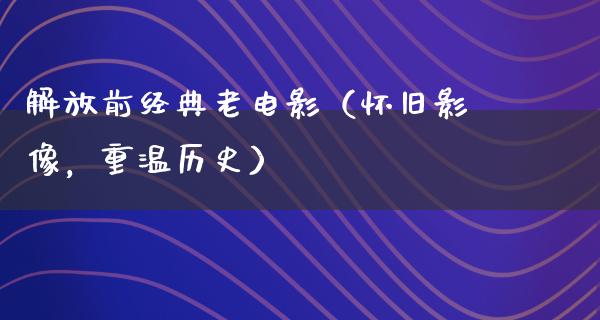 解放前经典老电影（怀旧影像，重温历史）